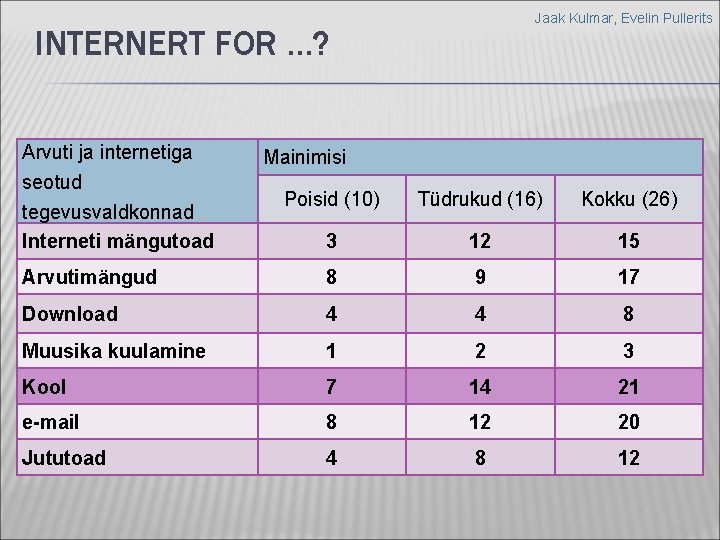 Jaak Kulmar, Evelin Pullerits

INTERNERT FOR ...?

| Arvuti ja internetiga seotud tegevusvaldkonnad | Mainimisi | | |
|---|---|---|---|
| | Poisid (10) | Tüdrukud (16) | Kokku (26) |
| Interneti mängutoad | 3 | 12 | 15 |
| Arvutimängud | 8 | 9 | 17 |
| Download | 4 | 4 | 8 |
| Muusika kuulamine | 1 | 2 | 3 |
| Kool | 7 | 14 | 21 |
| e-mail | 8 | 12 | 20 |
| Jututoad | 4 | 8 | 12 |